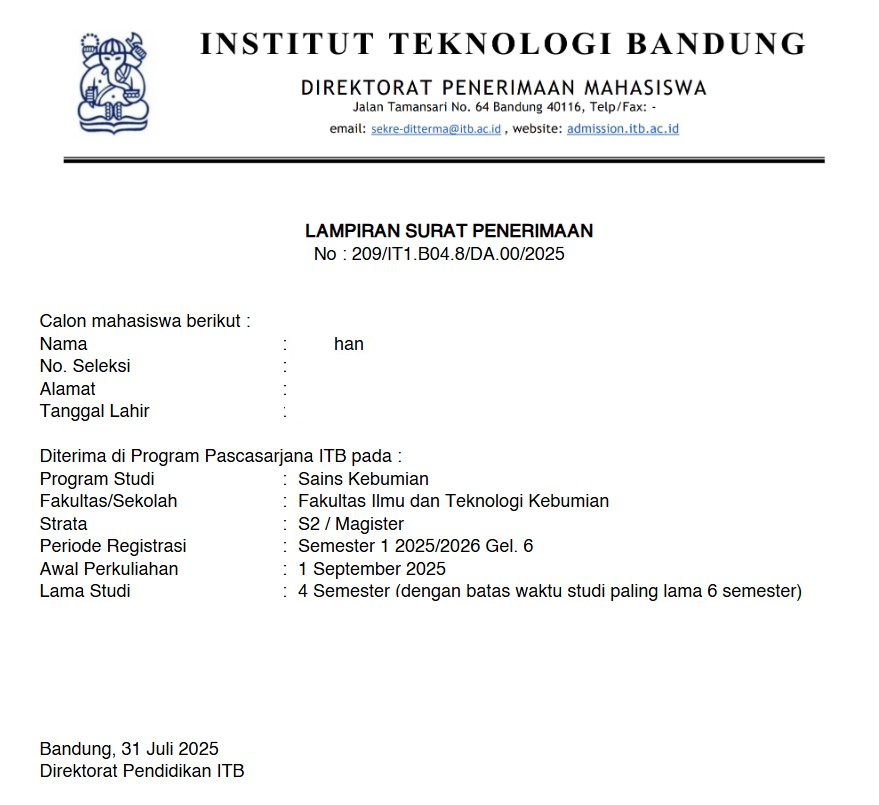 INSTITUT TEKNOLOGI BANDUNG

DIREKTORAT PENERIMAAN MAHASISWA
Jalan Tamansari No. 64 Bandung 40116, Telp/Fax: -
email: sekre-ditterma@itb.ac.id , website: admission.itb.ac.id

LAMPIRAN SURAT PENERIMAAN
No : 209/IT1.B04.8/DA.00/2025

Calon mahasiswa berikut :
Nama : han
No. Seleksi :
Alamat :
Tanggal Lahir :

Diterima di Program Pascasarjana ITB pada :
Program Studi : Sains Kebumian
Fakultas/Sekolah : Fakultas Ilmu dan Teknologi Kebumian
Strata : S2 / Magister
Periode Registrasi : Semester 1 2025/2026 Gel. 6
Awal Perkuliahan : 1 September 2025
Lama Studi : 4 Semester (dengan batas waktu studi paling lama 6 semester)

Bandung, 31 Juli 2025
Direktorat Pendidikan ITB